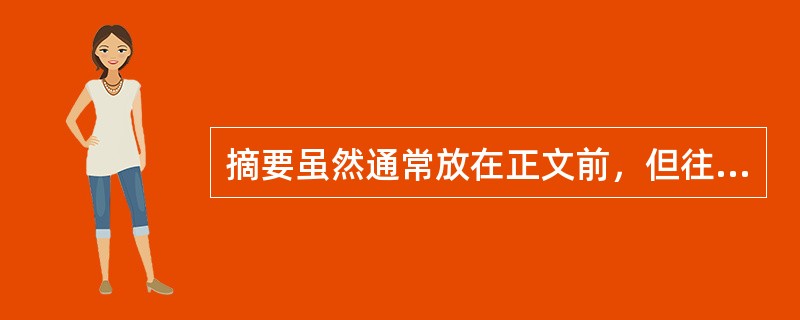 摘要虽然通常放在正文前，但往...